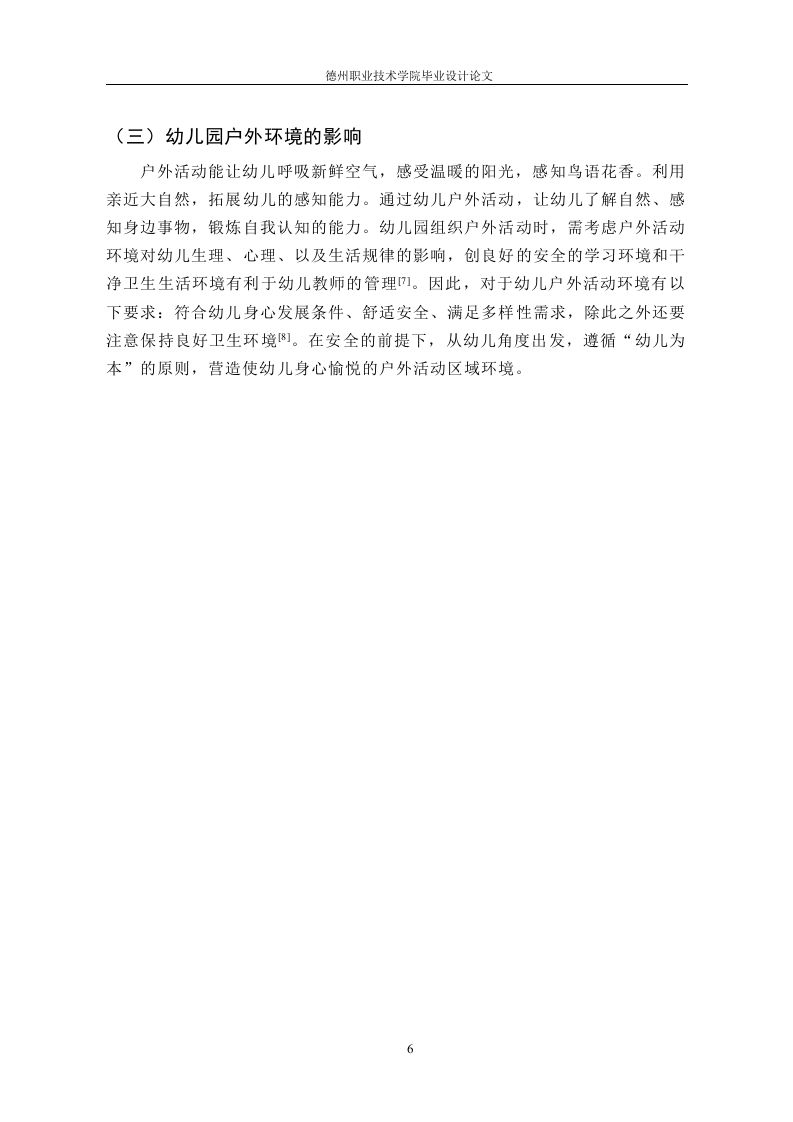 德州职业技术学院毕业设计论文

（三）幼儿园户外环境的影响

户外活动能让幼儿呼吸新鲜空气，感受温暖的阳光，感知鸟语花香。利用亲近大自然，拓展幼儿的感知能力。通过幼儿户外活动，让幼儿了解自然、感知身边事物，锻炼自我认知的能力。幼儿园组织户外活动时，需考虑户外活动环境对幼儿生理、心理、以及生活规律的影响，创良好的安全的学习环境和干净卫生生活环境有利于幼儿教师的管理[7]。因此，对于幼儿户外活动环境有以下要求：符合幼儿身心发展条件、舒适安全、满足多样性需求，除此之外还要注意保持良好卫生环境[8]。在安全的前提下，从幼儿角度出发，遵循“幼儿为本”的原则，营造使幼儿身心愉悦的户外活动区域环境。

6